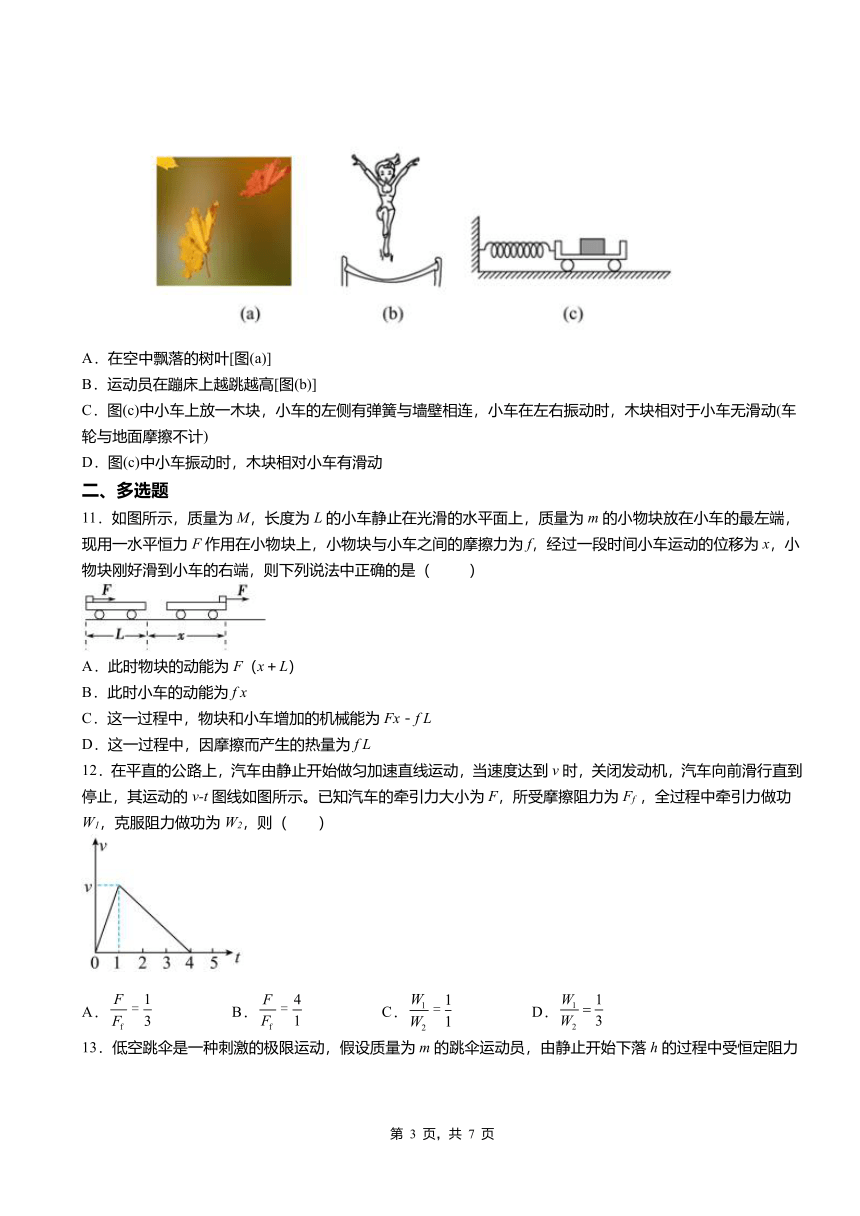 (a) (b) (c)

A．在空中飘落的树叶[图(a)]

B．运动员在蹦床上越跳越高[图(b)]

C．图(c)中小车上放一木块，小车的左侧有弹簧与墙壁相连，小车在左右振动时，木块相对于小车无滑动(车轮与地面摩擦不计)

D．图(c)中小车振动时，木块相对小车有滑动

二、多选题

11．如图所示，质量为 $M$，长度为 $L$ 的小车静止在光滑的水平面上，质量为 $m$ 的小物块放在小车的最左端，现用一水平恒力 $F$ 作用在小物块上，小物块与小车之间的摩擦力为 $f$，经过一段时间小车运动的位移为 $x$，小物块刚好滑到小车的右端，则下列说法中正确的是（　　）

$F$ $F$ $L$ $x$

A．此时物块的动能为 $F(x+L)$

B．此时小车的动能为 $fx$

C．这一过程中，物块和小车增加的机械能为 $Fx-fL$

D．这一过程中，因摩擦而产生的热量为 $fL$

12．在平直的公路上，汽车由静止开始做匀加速直线运动，当速度达到 $v$ 时，关闭发动机，汽车向前滑行直到停止，其运动的 $v$-$t$ 图线如图所示。已知汽车的牵引力大小为 $F$，所受摩擦阻力为 $F_f$，全过程中牵引力做功 $W_1$，克服阻力做功为 $W_2$，则（　　）

$v$ $v$ 0 1 2 3 4 5 $t$

A．$\frac{F}{F_f}=\frac{1}{3}$　　B．$\frac{F}{F_f}=\frac{4}{1}$　　C．$\frac{W_1}{W_2}=\frac{1}{1}$　　D．$\frac{W_1}{W_2}=\frac{1}{3}$

13．低空跳伞是一种刺激的极限运动，假设质量为 $m$ 的跳伞运动员，由静止开始下落 $h$ 的过程中受恒定阻力

第 3 页，共 7 页